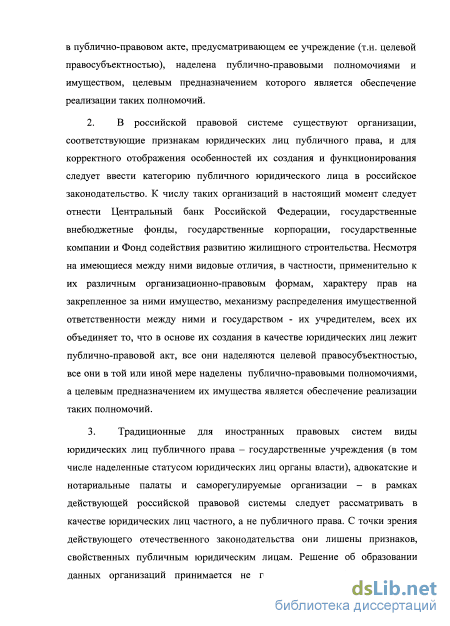 в публично-правовом акте, предусматривающем ее учреждение (т.н. целевой правосубъектностью), наделена публично-правовыми полномочиями и имуществом, целевым предназначением которого является обеспечение реализации таких полномочий.

2. В российской правовой системе существуют организации, соответствующие признакам юридических лиц публичного права, и для корректного отображения особенностей их создания и функционирования следует ввести категорию публичного юридического лица в российское законодательство. К числу таких организаций в настоящий момент следует отнести Центральный банк Российской Федерации, государственные внебюджетные фонды, государственные корпорации, государственные компании и Фонд содействия развитию жилищного строительства. Несмотря на имеющиеся между ними видовые отличия, в частности, применительно к их различным организационно-правовым формам, характеру прав на закрепленное за ними имущество, механизму распределения имущественной ответственности между ними и государством - их учредителем, всех их объединяет то, что в основе их создания в качестве юридических лиц лежит публично-правовой акт, все они наделяются целевой правосубъектностью, все они в той или иной мере наделены публично-правовыми полномочиями, а целевым предназначением их имущества является обеспечение реализации таких полномочий.

3. Традиционные для иностранных правовых систем виды юридических лиц публичного права – государственные учреждения (в том числе наделенные статусом юридических лиц органы власти), адвокатские и нотариальные палаты и саморегулируемые организации – в рамках действующей российской правовой системы следует рассматривать в качестве юридических лиц частного, а не публичного права. С точки зрения действующего отечественного законодательства они лишены признаков, свойственных публичным юридическим лицам. Решение об образовании данных организаций принимается не г

dsLib.net
библиотека диссертаций